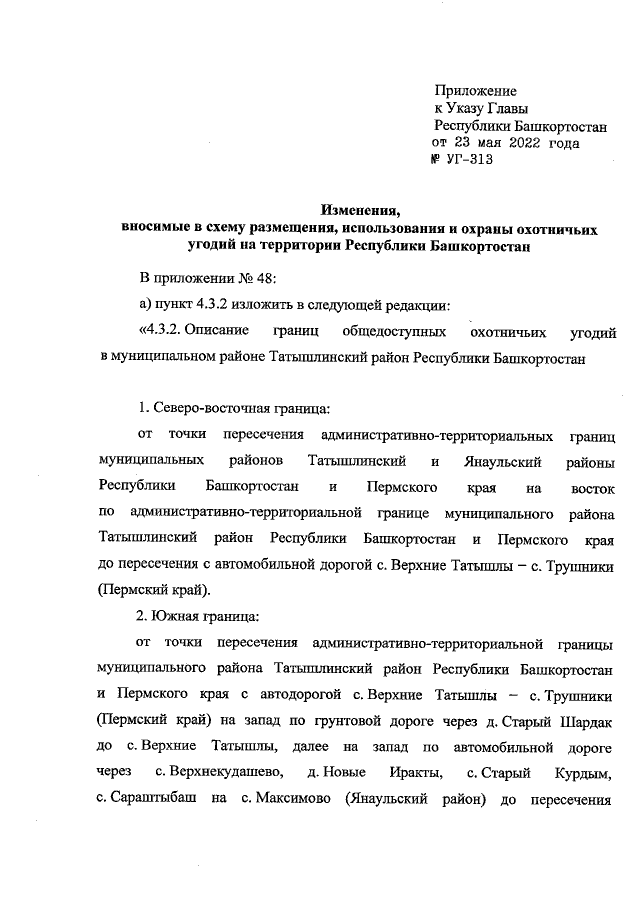 Приложение
к Указу Главы
Республики Башкортостан
от 23 мая 2022 года
№ УГ-313

Изменения,
вносимые в схему размещения, использования и охраны охотничьих угодий на территории Республики Башкортостан

В приложении № 48:

а) пункт 4.3.2 изложить в следующей редакции:

«4.3.2. Описание границ общедоступных охотничьих угодий в муниципальном районе Татышлинский район Республики Башкортостан

1. Северо-восточная граница:

от точки пересечения административно-территориальных границ муниципальных районов Татышлинский и Янаульский районы Республики Башкортостан и Пермского края на восток по административно-территориальной границе муниципального района Татышлинский район Республики Башкортостан и Пермского края до пересечения с автомобильной дорогой с. Верхние Татышлы – с. Трушники (Пермский край).

2. Южная граница:

от точки пересечения административно-территориальной границы муниципального района Татышлинский район Республики Башкортостан и Пермского края с автодорогой с. Верхние Татышлы – с. Трушники (Пермский край) на запад по грунтовой дороге через д. Старый Шардак до с. Верхние Татышлы, далее на запад по автомобильной дороге через с. Верхнекудашево, д. Новые Иракты, с. Старый Курдым, с. Сараштыбаш на с. Максимово (Янаульский район) до пересечения